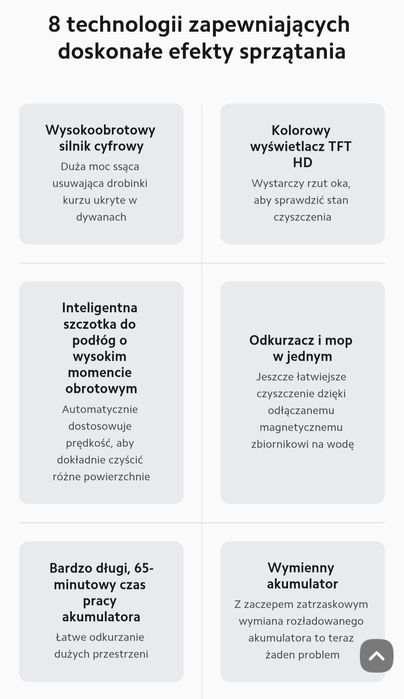 8 technologii zapewniających doskonałe efekty sprzątania

Wysokoobrotowy silnik cyfrowy

Duża moc ssąca usuwająca drobinki kurzu ukryte w dywanach

Kolorowy wyświetlacz TFT HD

Wystarczy rzut oka, aby sprawdzić stan czyszczenia

Inteligentna szczotka do podłóg o wysokim momencie obrotowym

Automatycznie dostosowuje prędkość, aby dokładnie czyścić różne powierzchnie

Odkurzacz i mop w jednym

Jeszcze łatwiejsze czyszczenie dzięki odłączanemu magnetycznemu zbiornikowi na wodę

Bardzo długi, 65-minutowy czas pracy akumulatora

Łatwe odkurzanie dużych przestrzeni

Wymienny akumulator

Z zaczepem zatrzaskowym wymiana rozładowanego akumulatora to teraz żaden problem